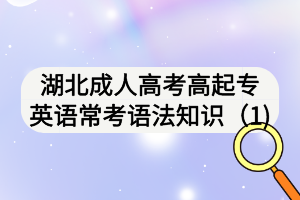 湖北成人高考高起专英语常考语法知识（1）